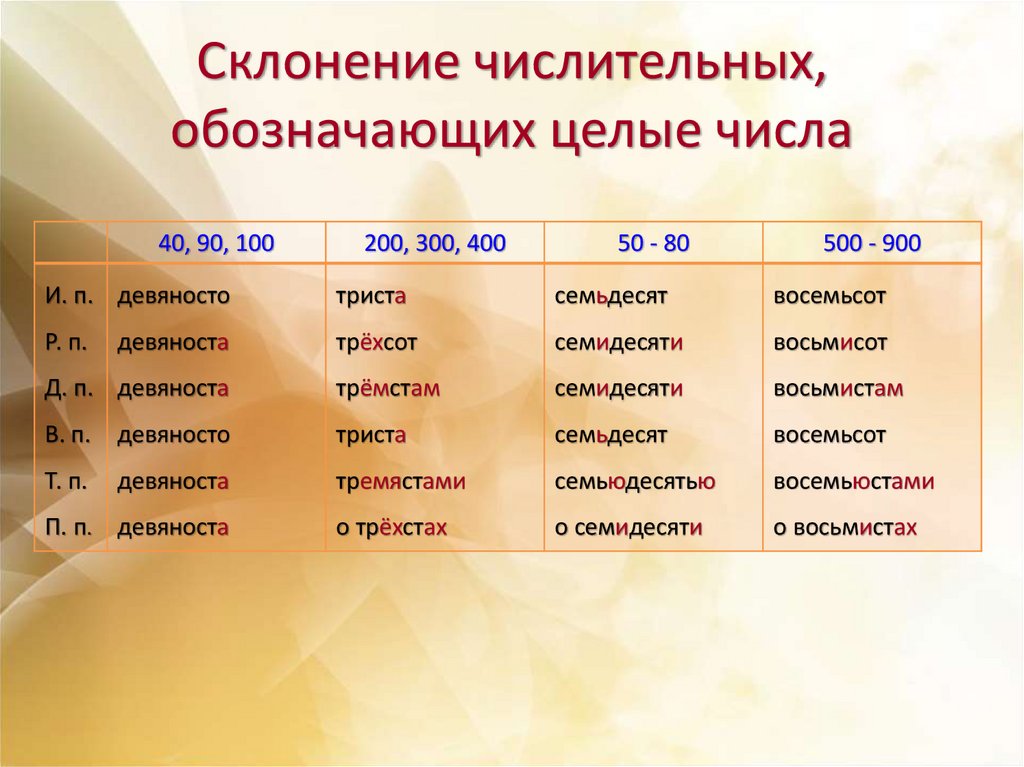 Склонение числительных, обозначающих целые числа

|  | 40, 90, 100 | 200, 300, 400 | 50 - 80 | 500 - 900 |
|---|---|---|---|---|
| И. п. | девяносто | триста | семьдесят | восемьсот |
| Р. п. | девяноста | трёхсот | семидесяти | восьмисот |
| Д. п. | девяноста | трёмстам | семидесяти | восьмистам |
| В. п. | девяносто | триста | семьдесят | восемьсот |
| Т. п. | девяноста | тремястами | семьюдесятью | восемьюстами |
| П. п. | девяноста | о трёхстах | о семидесяти | о восьмистах |